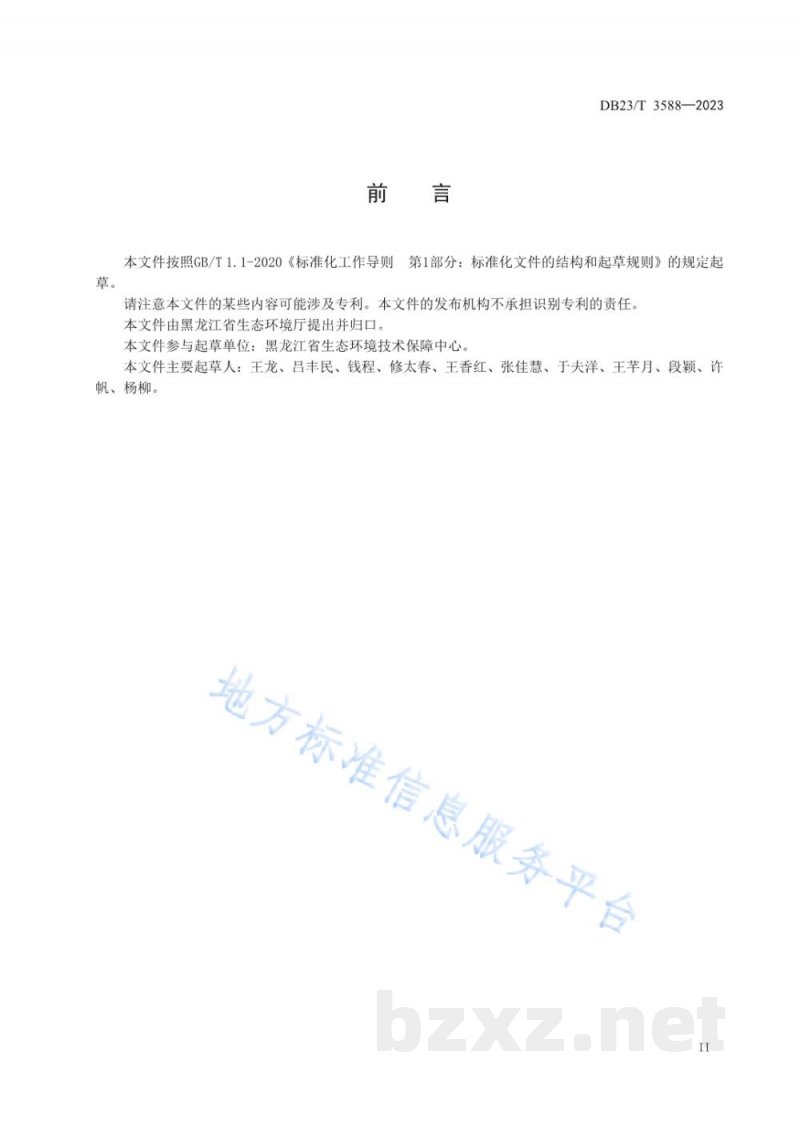 DB23/T 3588—2023

前　言

本文件按照GB/T 1.1-2020《标准化工作导则　第1部分：标准化文件的结构和起草规则》的规定起草。

请注意本文件的某些内容可能涉及专利。本文件的发布机构不承担识别专利的责任。

本文件由黑龙江省生态环境厅提出并归口。

本文件参与起草单位：黑龙江省生态环境技术保障中心。

本文件主要起草人：王龙、吕丰民、钱程、修太春、王香红、张佳慧、于夫洋、王芊月、段颖、许帆、杨柳。

地方标准信息服务平台

bzxz.net

II